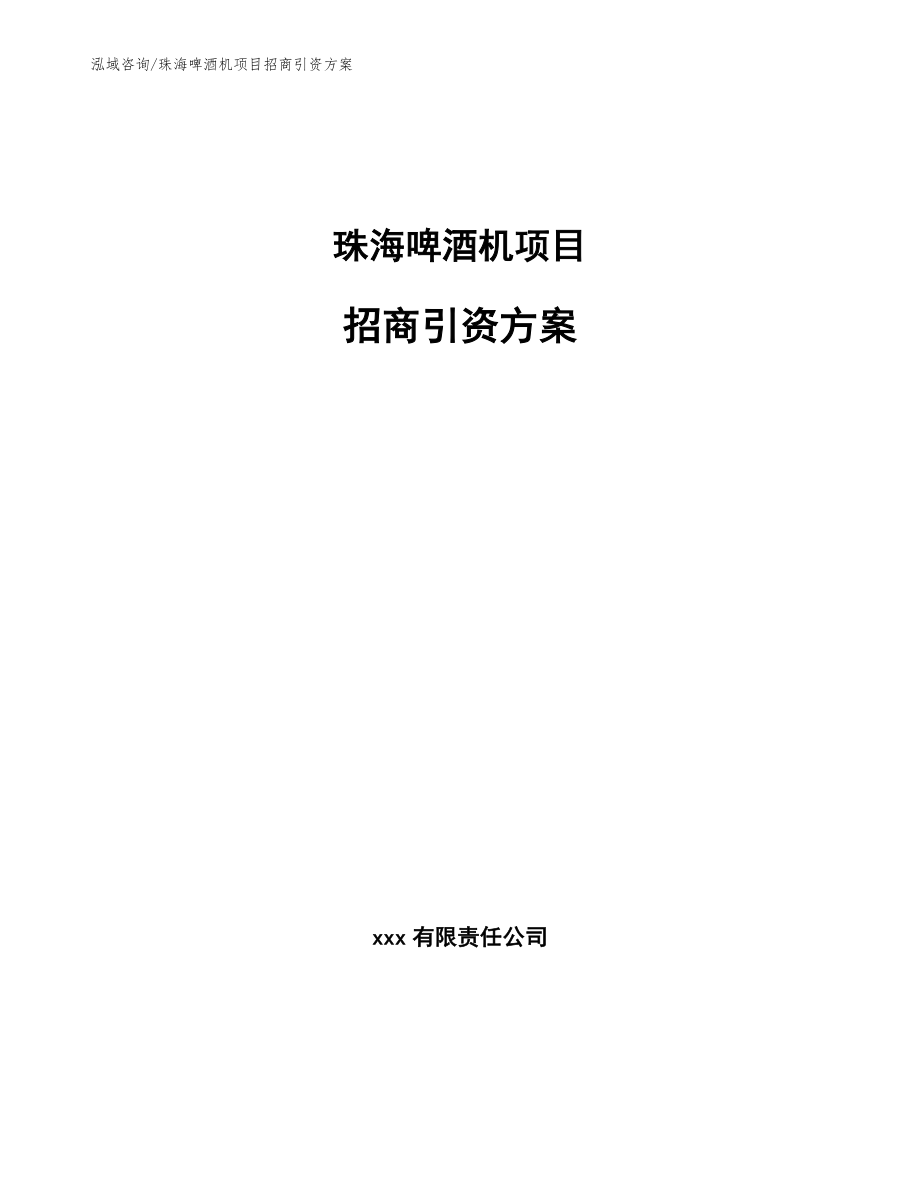 泓域咨询/珠海啤酒机项目招商引资方案

珠海啤酒机项目

招商引资方案

xxx 有限责任公司